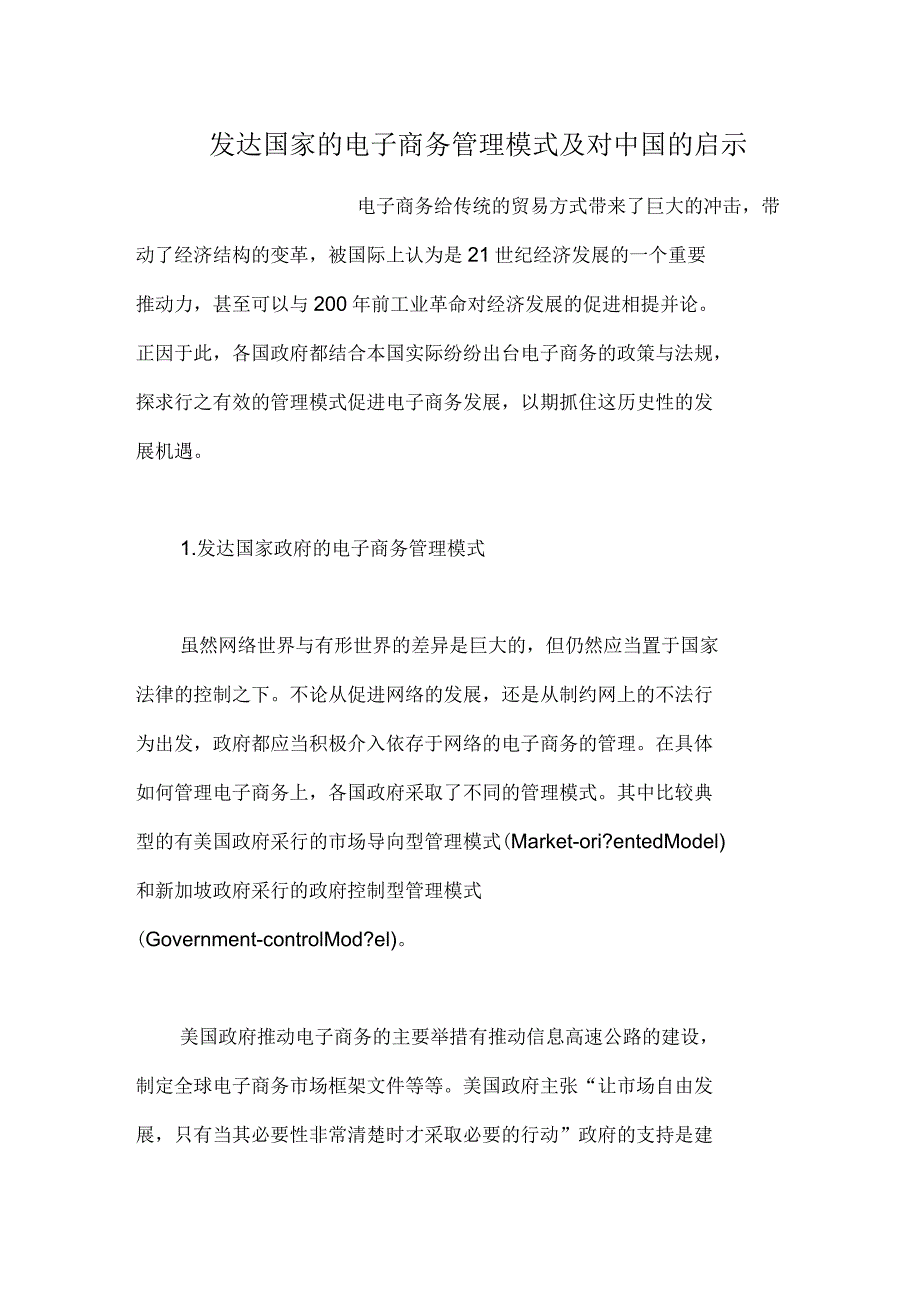 发达国家的电子商务管理模式及对中国的启示

电子商务给传统的贸易方式带来了巨大的冲击，带动了经济结构的变革，被国际上认为是21世纪经济发展的一个重要推动力，甚至可以与200年前工业革命对经济发展的促进相提并论。正因于此，各国政府都结合本国实际纷纷出台电子商务的政策与法规，探求行之有效的管理模式促进电子商务发展，以期抓住这历史性的发展机遇。

1.发达国家政府的电子商务管理模式

虽然网络世界与有形世界的差异是巨大的，但仍然应当置于国家法律的控制之下。不论从促进网络的发展，还是从制约网上的不法行为出发，政府都应当积极介入依存于网络的电子商务的管理。在具体如何管理电子商务上，各国政府采取了不同的管理模式。其中比较典型的有美国政府采行的市场导向型管理模式(Market-ori?entedModel)和新加坡政府采行的政府控制型管理模式(Government-controlMod?el)。

美国政府推动电子商务的主要举措有推动信息高速公路的建设，制定全球电子商务市场框架文件等等。美国政府主张“让市场自由发展，只有当其必要性非常清楚时才采取必要的行动”政府的支持是建